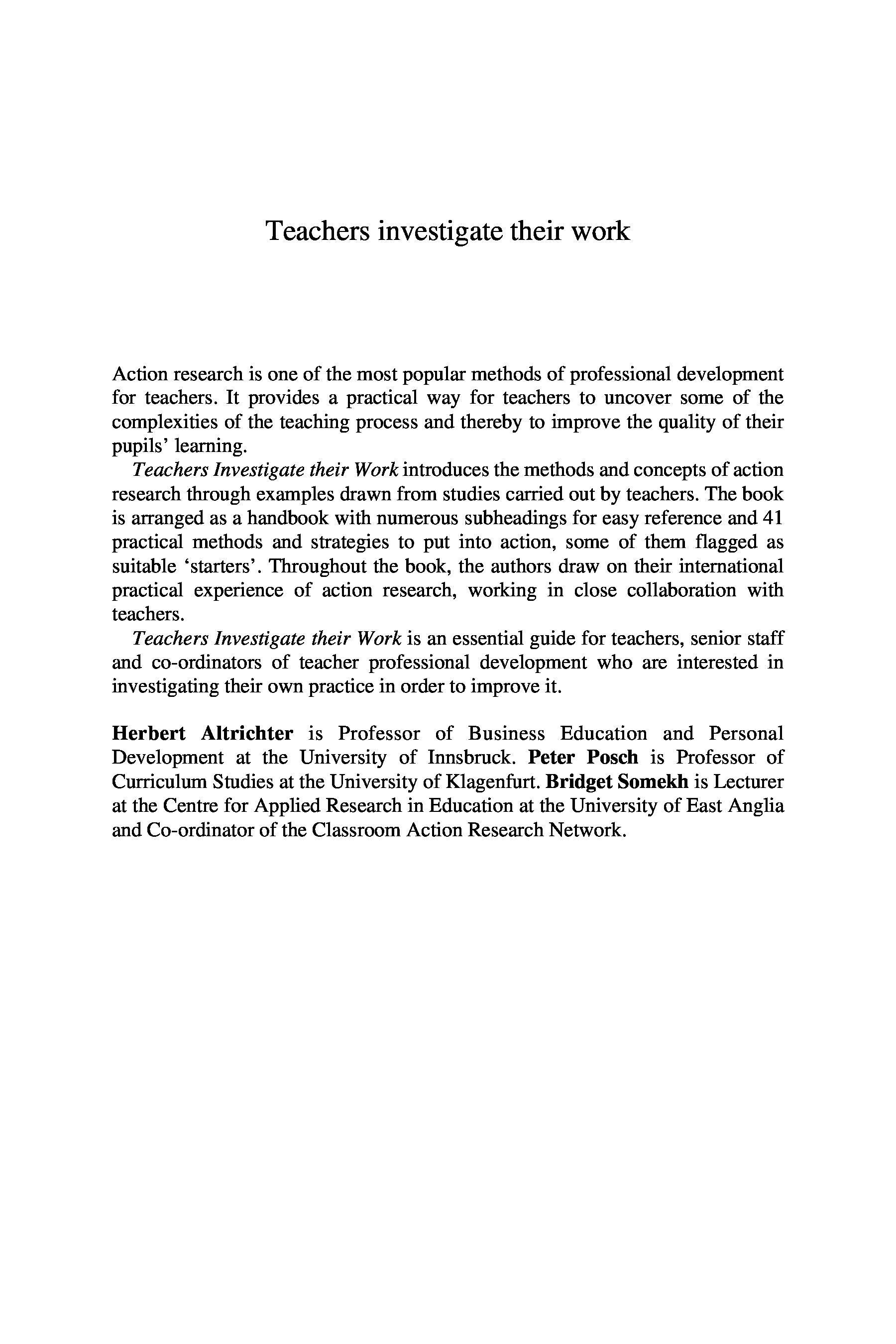 Teachers investigate their work

Action research is one of the most popular methods of professional development for teachers. It provides a practical way for teachers to uncover some of the complexities of the teaching process and thereby to improve the quality of their pupils' learning.

Teachers Investigate their Work introduces the methods and concepts of action research through examples drawn from studies carried out by teachers. The book is arranged as a handbook with numerous subheadings for easy reference and 41 practical methods and strategies to put into action, some of them flagged as suitable 'starters'. Throughout the book, the authors draw on their international practical experience of action research, working in close collaboration with teachers.

Teachers Investigate their Work is an essential guide for teachers, senior staff and co-ordinators of teacher professional development who are interested in investigating their own practice in order to improve it.

Herbert Altrichter is Professor of Business Education and Personal Development at the University of Innsbruck. Peter Posch is Professor of Curriculum Studies at the University of Klagenfurt. Bridget Somekh is Lecturer at the Centre for Applied Research in Education at the University of East Anglia and Co-ordinator of the Classroom Action Research Network.